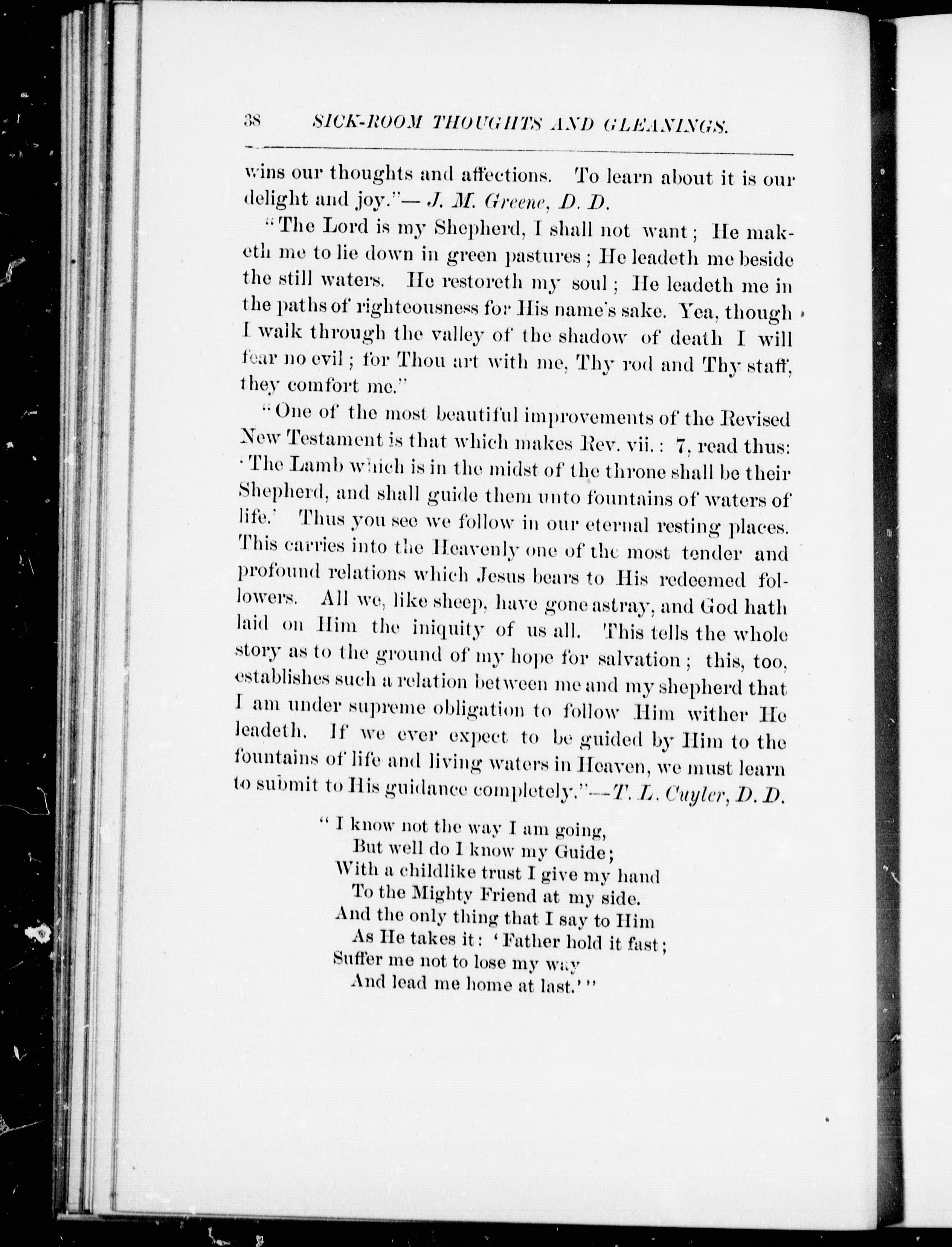 38 SICK-ROOM THOUGHTS AND GLEANINGS.

wins our thoughts and affections. To learn about it is our delight and joy."— J. M. Greene, D. D.

"The Lord is my Shepherd, I shall not want; He maketh me to lie down in green pastures; He leadeth me beside the still waters. He restoreth my soul; He leadeth me in the paths of righteousness for His name's sake. Yea, though I walk through the valley of the shadow of death I will fear no evil; for Thou art with me, Thy rod and Thy staff, they comfort me."

"One of the most beautiful improvements of the Revised New Testament is that which makes Rev. vii.: 7, read thus: 'The Lamb which is in the midst of the throne shall be their Shepherd, and shall guide them unto fountains of waters of life.' Thus you see we follow in our eternal resting places. This carries into the Heavenly one of the most tender and profound relations which Jesus bears to His redeemed followers. All we, like sheep, have gone astray, and God hath laid on Him the iniquity of us all. This tells the whole story as to the ground of my hope for salvation; this, too, establishes such a relation between me and my shepherd that I am under supreme obligation to follow Him wither He leadeth. If we ever expect to be guided by Him to the fountains of life and living waters in Heaven, we must learn to submit to His guidance completely."—T. L. Cuyler, D. D.

"I know not the way I am going,
But well do I know my Guide;
With a childlike trust I give my hand
To the Mighty Friend at my side.
And the only thing that I say to Him
As He takes it: 'Father hold it fast;
Suffer me not to lose my way
And lead me home at last.'"